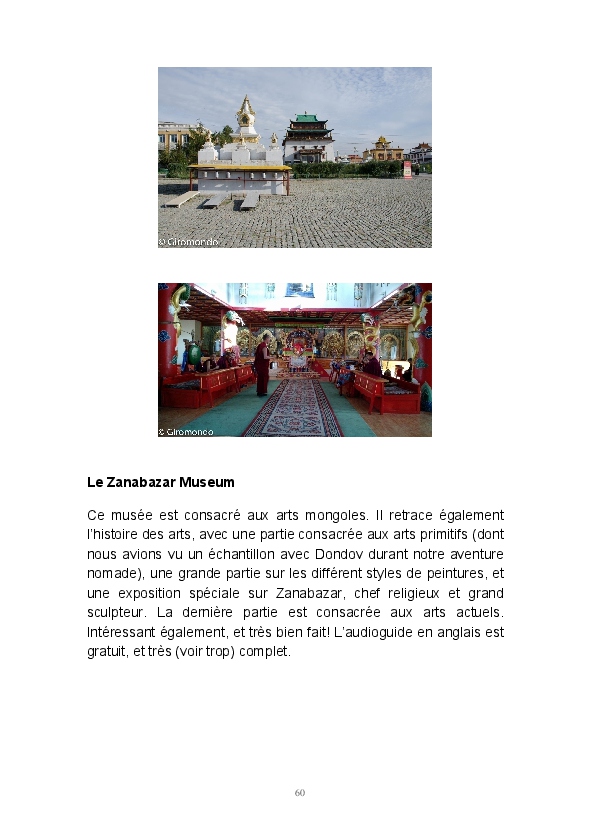 © Giromondo

© Giromondo

**Le Zanabazar Museum**

Ce musée est consacré aux arts mongoles. Il retrace également l'histoire des arts, avec une partie consacrée aux arts primitifs (dont nous avions vu un échantillon avec Dondov durant notre aventure nomade), une grande partie sur les différent styles de peintures, et une exposition spéciale sur Zanabazar, chef religieux et grand sculpteur. La dernière partie est consacrée aux arts actuels. Intéressant également, et très bien fait! L'audioguide en anglais est gratuit, et très (voir trop) complet.

60